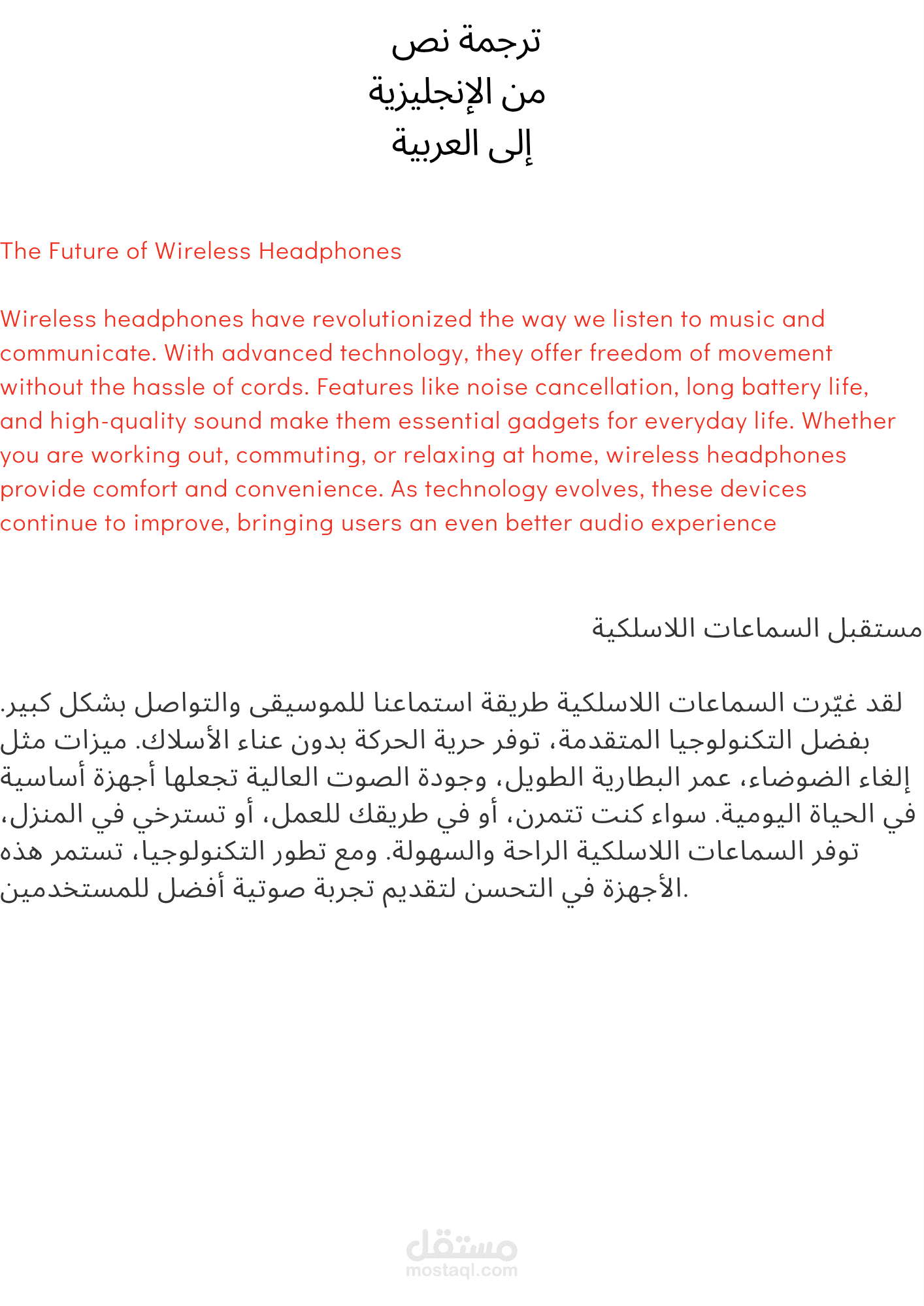 ترجمة نص
من الإنجليزية
إلى العربية

The Future of Wireless Headphones

Wireless headphones have revolutionized the way we listen to music and communicate. With advanced technology, they offer freedom of movement without the hassle of cords. Features like noise cancellation, long battery life, and high-quality sound make them essential gadgets for everyday life. Whether you are working out, commuting, or relaxing at home, wireless headphones provide comfort and convenience. As technology evolves, these devices continue to improve, bringing users an even better audio experience

مستقبل السماعات اللاسلكية

لقد غيّرت السماعات اللاسلكية طريقة استماعنا للموسيقى والتواصل بشكل كبير. بفضل التكنولوجيا المتقدمة، توفر حرية الحركة بدون عناء الأسلاك. ميزات مثل إلغاء الضوضاء، عمر البطارية الطويل، وجودة الصوت العالية تجعلها أجهزة أساسية في الحياة اليومية. سواء كنت تتمرن، أو في طريقك للعمل، أو تسترخي في المنزل، توفر السماعات اللاسلكية الراحة والسهولة. ومع تطور التكنولوجيا، تستمر هذه الأجهزة في التحسن لتقديم تجربة صوتية أفضل للمستخدمين.

مستقل
mostaql.com